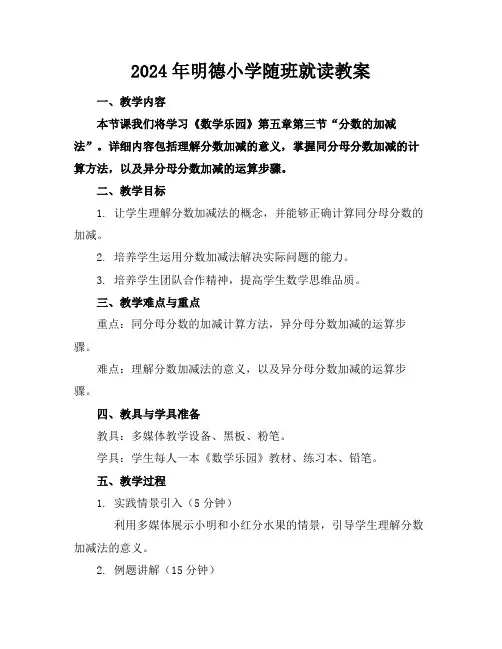 2024年明德小学随班就读教案

一、教学内容

本节课我们将学习《数学乐园》第五章第三节“分数的加减法”。详细内容包括理解分数加减的意义，掌握同分母分数加减的计算方法，以及异分母分数加减的运算步骤。

二、教学目标

1. 让学生理解分数加减法的概念，并能够正确计算同分母分数的加减。

2. 培养学生运用分数加减法解决实际问题的能力。

3. 培养学生团队合作精神，提高学生数学思维品质。

三、教学难点与重点

重点：同分母分数的加减计算方法，异分母分数加减的运算步骤。

难点：理解分数加减法的意义，以及异分母分数加减的运算步骤。

四、教具与学具准备

教具：多媒体教学设备、黑板、粉笔。

学具：学生每人一本《数学乐园》教材、练习本、铅笔。

五、教学过程

1. 实践情景引入（5分钟）

利用多媒体展示小明和小红分水果的情景，引导学生理解分数加减法的意义。

2. 例题讲解（15分钟）